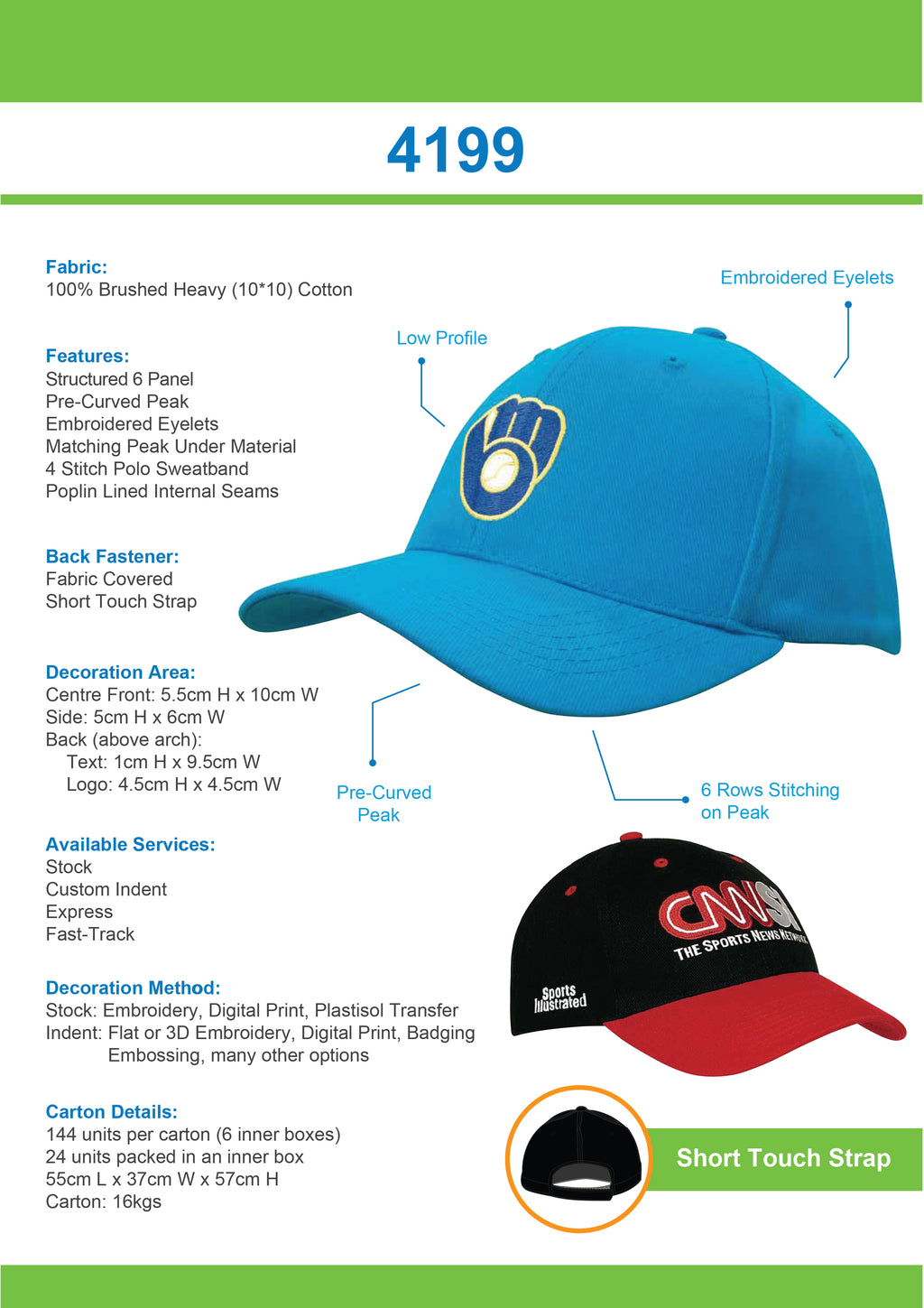 4199

Fabric:
100% Brushed Heavy (10*10) Cotton

Features:
Structured 6 Panel
Pre-Curved Peak
Embroidered Eyelets
Matching Peak Under Material
4 Stitch Polo Sweatband
Poplin Lined Internal Seams

Back Fastener:
Fabric Covered
Short Touch Strap

Decoration Area:
Centre Front: 5.5cm H x 10cm W
Side: 5cm H x 6cm W
Back (above arch):
Text: 1cm H x 9.5cm W
Logo: 4.5cm H x 4.5cm W

Available Services:
Stock
Custom Indent
Express
Fast-Track

Decoration Method:
Stock: Embroidery, Digital Print, Plastisol Transfer
Indent: Flat or 3D Embroidery, Digital Print, Badging Embossing, many other options

Carton Details:
144 units per carton (6 inner boxes)
24 units packed in an inner box
55cm L x 37cm W x 57cm H
Carton: 16kgs

Embroidered Eyelets

Low Profile

Pre-Curved Peak

6 Rows Stitching on Peak

CNNSI
THE SPORTS NEWS NETWORK
Sports Illustrated

Short Touch Strap